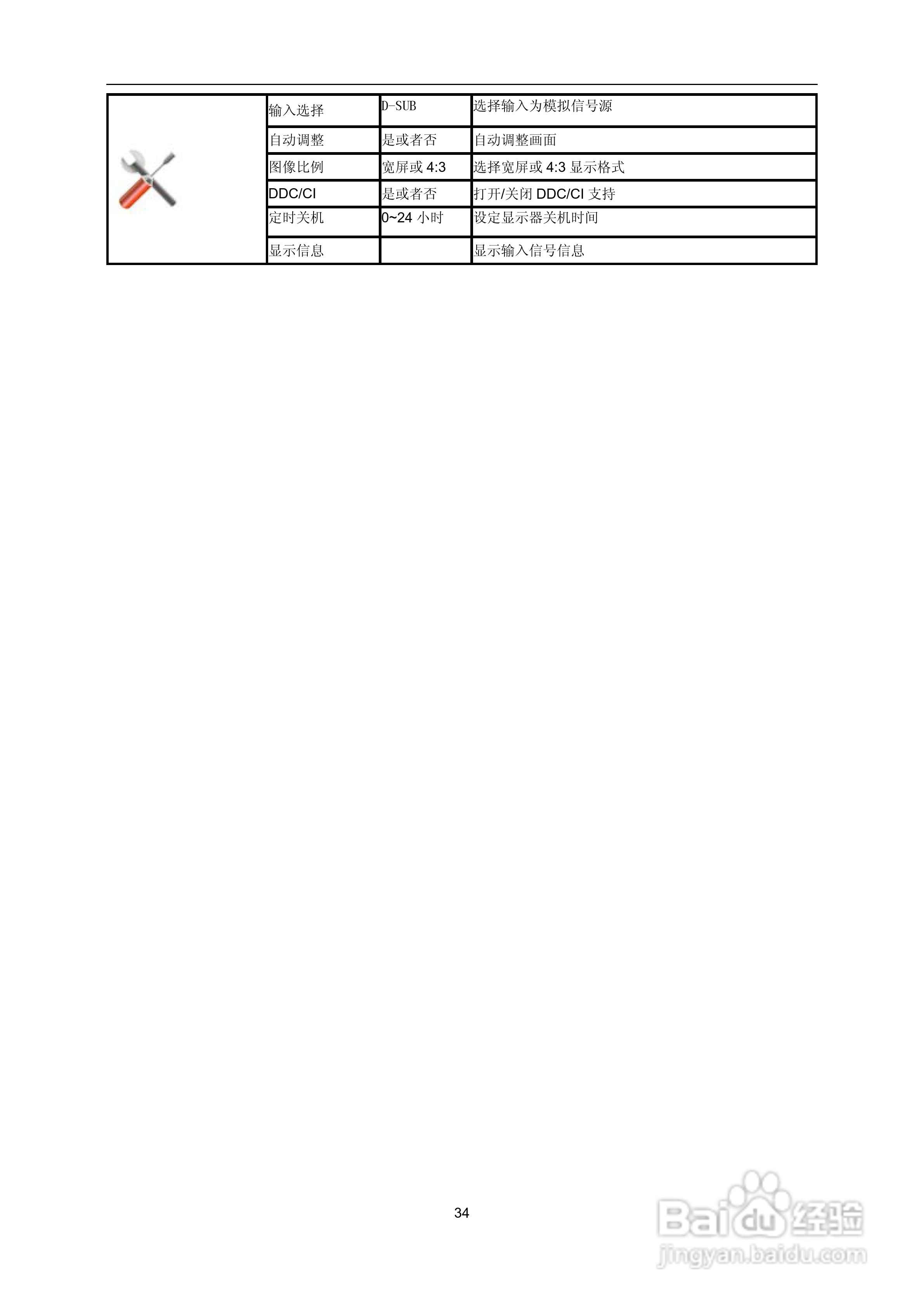 |  | 输入选择 | D-SUB | 选择输入为模拟信号源 |
|---|---|---|---|
|  | 自动调整 | 是或者否 | 自动调整画面 |
|  | 图像比例 | 宽屏或4:3 | 选择宽屏或4:3显示格式 |
|  | DDC/CI | 是或者否 | 打开/关闭DDC/CI支持 |
|  | 定时关机 | 0~24小时 | 设定显示器关机时间 |
|  | 显示信息 |  | 显示输入信号信息 |

34

Baidu经验
jingyan.baidu.com